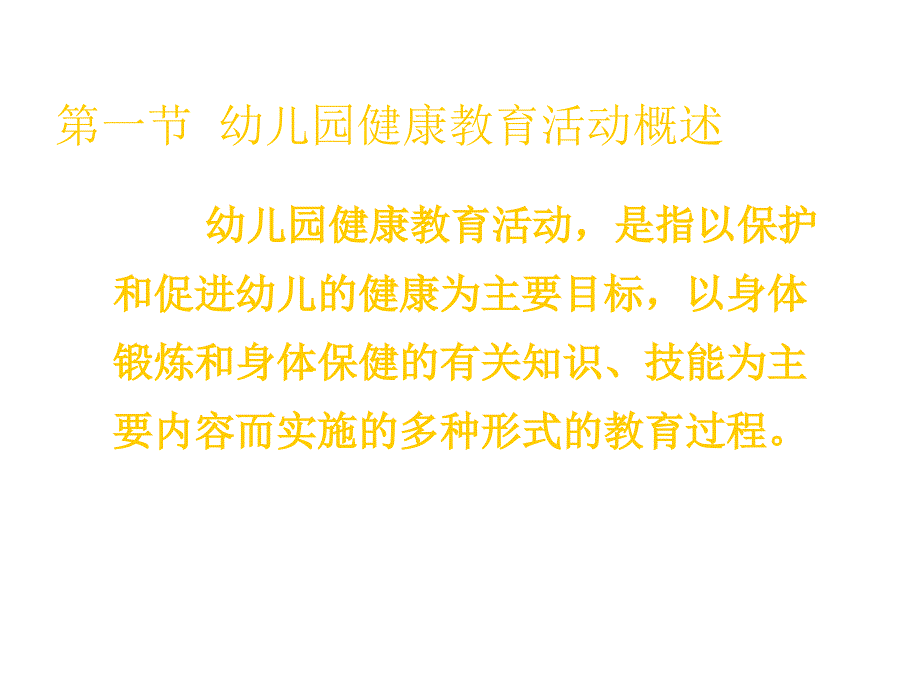 第一节 幼儿园健康教育活动概述

幼儿园健康教育活动，是指以保护和促进幼儿的健康为主要目标，以身体锻炼和身体保健的有关知识、技能为主要内容而实施的多种形式的教育过程。